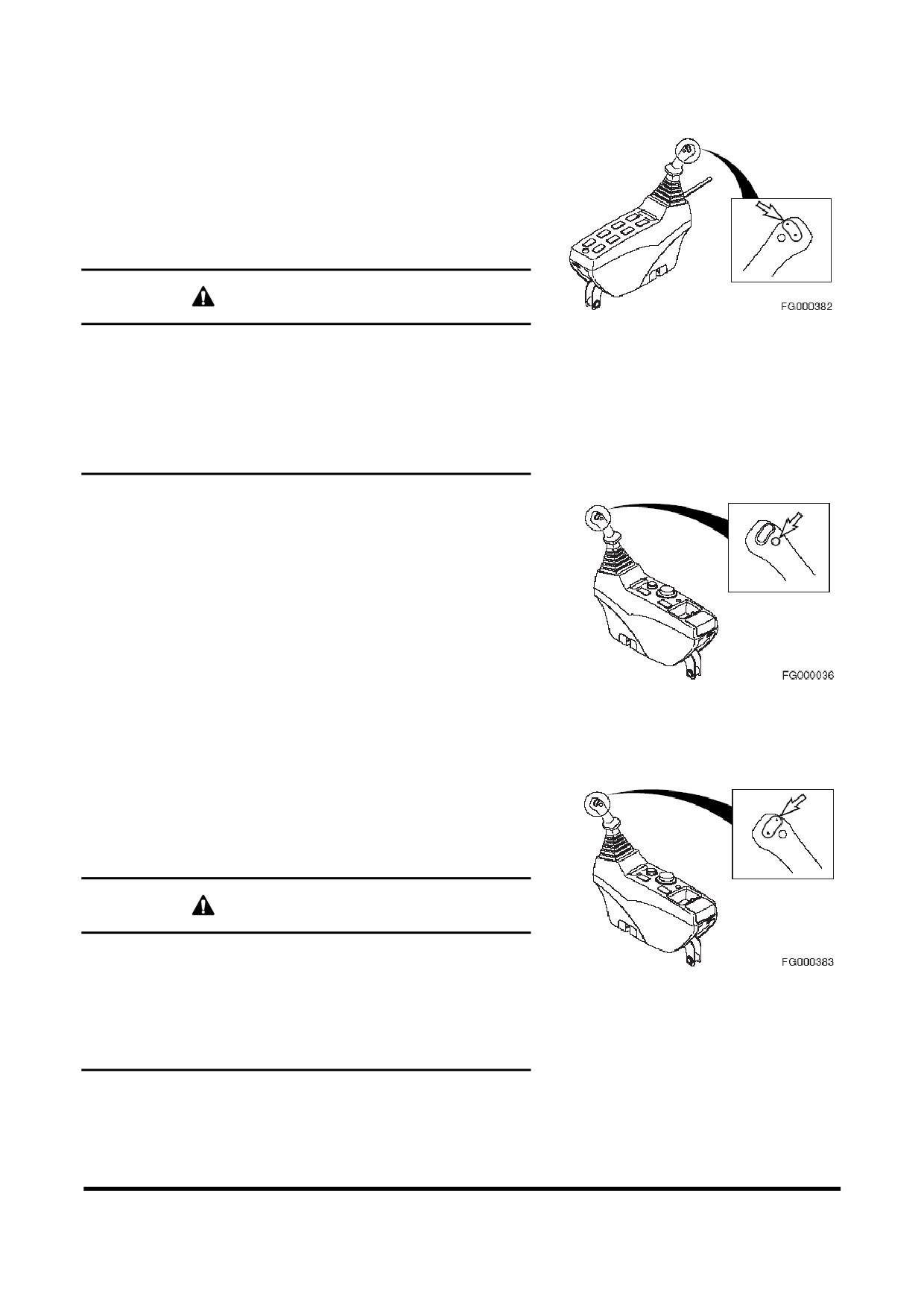 FG000382

FG000036

FG000383